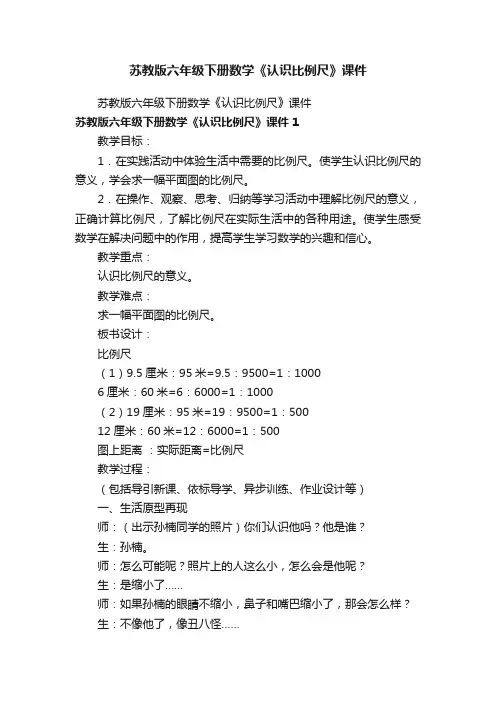 苏教版六年级下册数学《认识比例尺》课件

苏教版六年级下册数学《认识比例尺》课件

苏教版六年级下册数学《认识比例尺》课件 1

教学目标：

1．在实践活动中体验生活中需要的比例尺。使学生认识比例尺的意义，学会求一幅平面图的比例尺。

2．在操作、观察、思考、归纳等学习活动中理解比例尺的意义，正确计算比例尺，了解比例尺在实际生活中的各种用途。使学生感受数学在解决问题中的作用，提高学生学习数学的兴趣和信心。

教学重点：

认识比例尺的意义。

教学难点：

求一幅平面图的比例尺。

板书设计：

比例尺

（1）9.5 厘米：95 米=9.5：9500=1：1000

6 厘米：60 米=6：6000=1：1000

（2）19 厘米：95 米=19：9500=1：500

12 厘米：60 米=12：6000=1：500

图上距离 ：实际距离=比例尺

教学过程：

（包括导引新课、依标导学、异步训练、作业设计等）

一、生活原型再现

师：（出示孙楠同学的照片）你们认识他吗？他是谁？

生：孙楠。

师：怎么可能呢？照片上的人这么小，怎么会是他呢？

生：是缩小了……

师：如果孙楠的眼睛不缩小，鼻子和嘴巴缩小了，那会怎么样？

生：不像他了，像丑八怪……